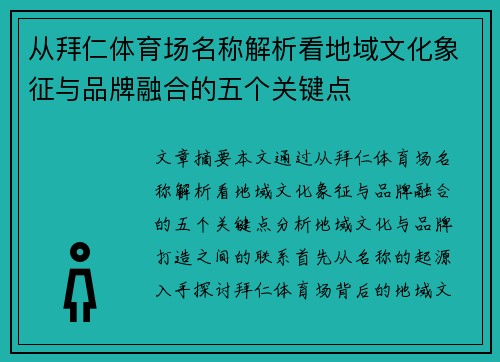 从拜仁体育场名称解析看地域文化象征与品牌融合的五个关键点

文章摘要本文通过从拜仁体育场名称解析看地域文化象征与品牌融合的五个关键点分析地域文化与品牌打造之间的联系首先从名称的起源入手探讨拜仁体育场背后的地域文